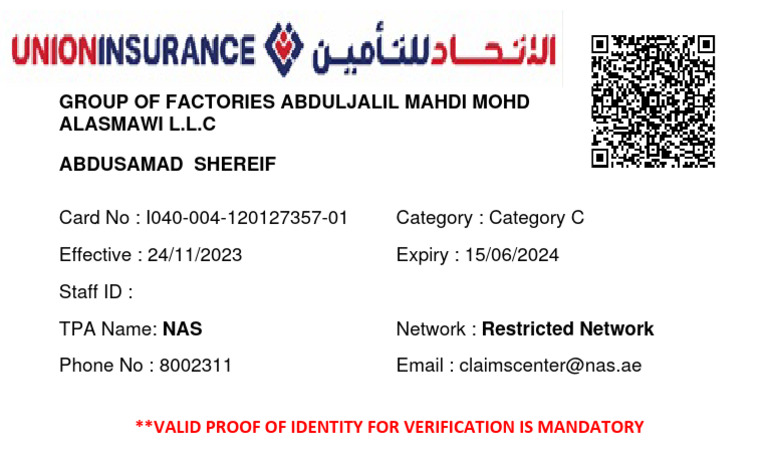 UNIONINSURANCE الاتحاد للتأمين

GROUP OF FACTORIES ABDULJALIL MAHDI MOHD ALASMAWI L.L.C

ABDUSAMAD SHEREIF

Card No : I040-004-120127357-01

Category : Category C

Effective : 24/11/2023

Expiry : 15/06/2024

Staff ID :

TPA Name: NAS

Network : Restricted Network

Phone No : 8002311

Email : claimscenter@nas.ae

**VALID PROOF OF IDENTITY FOR VERIFICATION IS MANDATORY